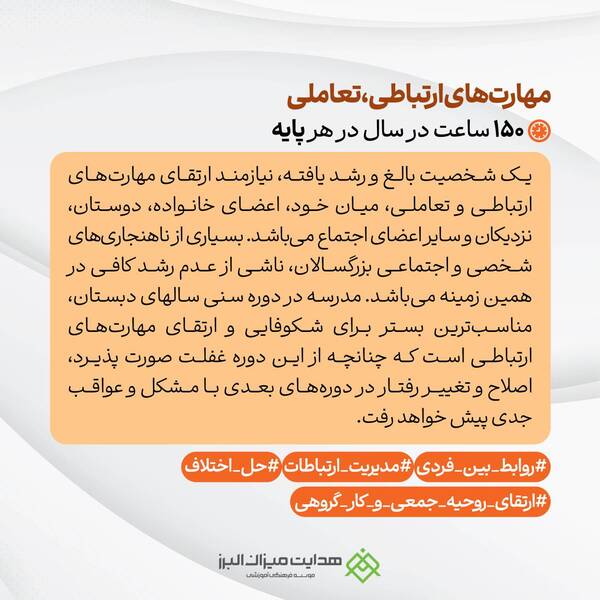 مهارت‌های ارتباطی، تعاملی

۱۵۰ ساعت در سال در هر پایه

یک شخصیت بالغ و رشد یافته، نیازمند ارتقای مهارت‌های ارتباطی و تعاملی، میان خود، اعضای خانواده، دوستان، نزدیکان و سایر اعضای اجتماع می‌باشد. بسیاری از ناهنجاری‌های شخصی و اجتماعی بزرگسالان، ناشی از عدم رشد کافی در همین زمینه می‌باشد. مدرسه در دوره سنی سالهای دبستان، مناسب‌ترین بستر برای شکوفایی و ارتقای مهارت‌های ارتباطی است که چنانچه از این دوره غفلت صورت پذیرد، اصلاح و تغییر رفتار در دوره‌های بعدی با مشکل و عواقب جدی پیش خواهد رفت.

#روابط_بین_فردی #مدیریت_ارتباطات #حل_اختلاف

#ارتقای_روحیه_جمعی_و_کار_گروهی

هدایت میزان البرز
موسسه فرهنگی آموزشی